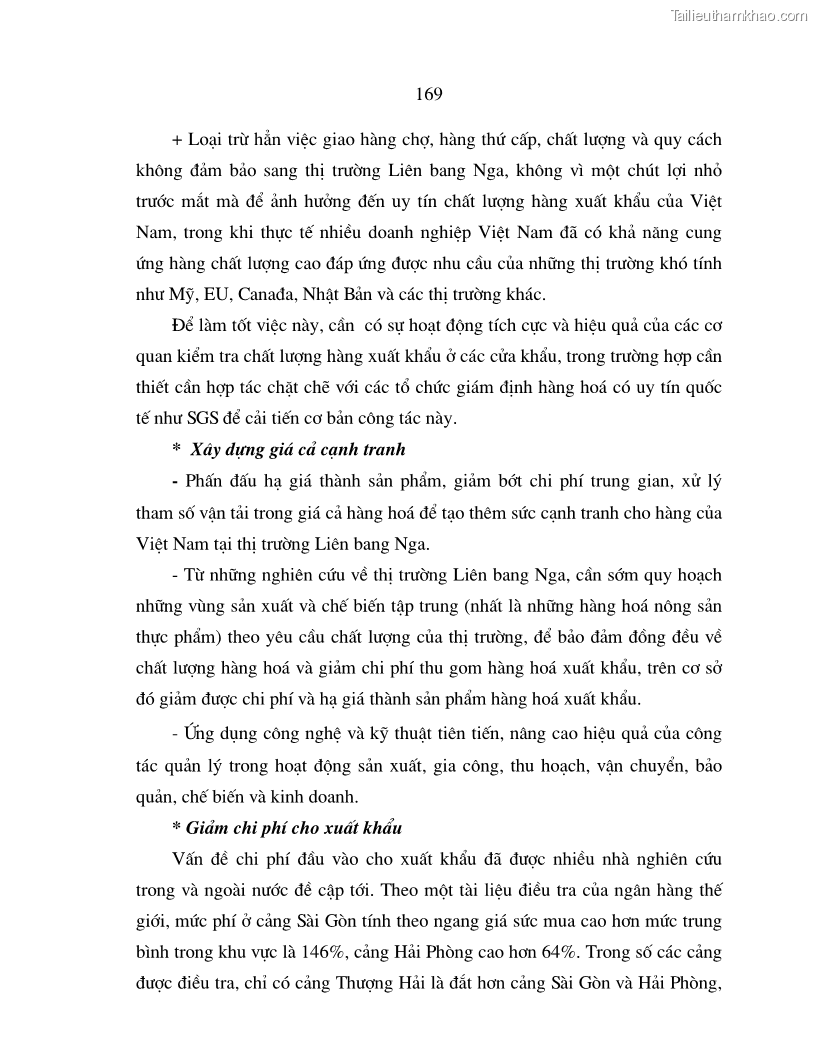 Tailieuthamkhao.com

169

+ Loại trừ hẳn việc giao hàng chợ, hàng thứ cấp, chất lượng và quy cách không đảm bảo sang thị trường Liên bang Nga, không vì một chút lợi nhỏ trước mắt mà để ảnh hưởng đến uy tín chất lượng hàng xuất khẩu của Việt Nam, trong khi thực tế nhiều doanh nghiệp Việt Nam đã có khả năng cung ứng hàng chất lượng cao đáp ứng được nhu cầu của những thị trường khó tính như Mỹ, EU, Canađa, Nhật Bản và các thị trường khác.

Để làm tốt việc này, cần có sự hoạt động tích cực và hiệu quả của các cơ quan kiểm tra chất lượng hàng xuất khẩu ở các cửa khẩu, trong trường hợp cần thiết cần hợp tác chặt chẽ với các tổ chức giám định hàng hoá có uy tín quốc tế như SGS để cải tiến cơ bản công tác này.

* Xây dựng giá cả cạnh tranh

- Phấn đấu hạ giá thành sản phẩm, giảm bớt chi phí trung gian, xử lý tham số vận tải trong giá cả hàng hoá để tạo thêm sức cạnh tranh cho hàng của Việt Nam tại thị trường Liên bang Nga.

- Từ những nghiên cứu về thị trường Liên bang Nga, cần sớm quy hoạch những vùng sản xuất và chế biến tập trung (nhất là những hàng hoá nông sản thực phẩm) theo yêu cầu chất lượng của thị trường, để bảo đảm đồng đều về chất lượng hàng hoá và giảm chi phí thu gom hàng hoá xuất khẩu, trên cơ sở đó giảm được chi phí và hạ giá thành sản phẩm hàng hoá xuất khẩu.

- Ứng dụng công nghệ và kỹ thuật tiên tiến, nâng cao hiệu quả của công tác quản lý trong hoạt động sản xuất, gia công, thu hoạch, vận chuyển, bảo quản, chế biến và kinh doanh.

* Giảm chi phí cho xuất khẩu

Vấn đề chi phí đầu vào cho xuất khẩu đã được nhiều nhà nghiên cứu trong và ngoài nước đề cập tới. Theo một tài liệu điều tra của ngân hàng thế giới, mức phí ở cảng Sài Gòn tính theo ngang giá sức mua cao hơn mức trung bình trong khu vực là 146%, cảng Hải Phòng cao hơn 64%. Trong số các cảng được điều tra, chỉ có cảng Thượng Hải là đắt hơn cảng Sài Gòn và Hải Phòng,